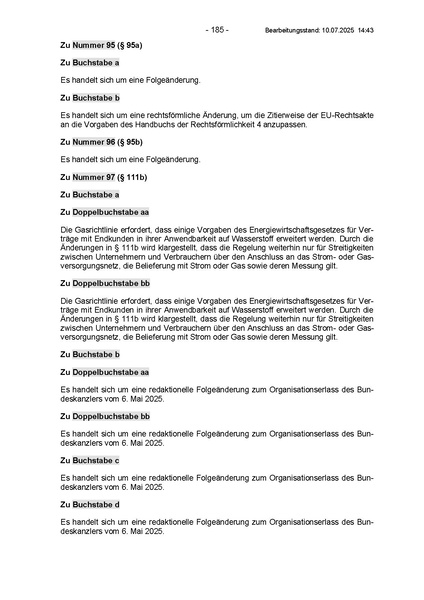 - 185 - Bearbeitungsstand: 10.07.2025 14:43

Zu Nummer 95 (§ 95a)

Zu Buchstabe a

Es handelt sich um eine Folgeänderung.

Zu Buchstabe b

Es handelt sich um eine rechtsförmliche Änderung, um die Zitierweise der EU-Rechtsakte an die Vorgaben des Handbuchs der Rechtsförmlichkeit 4 anzupassen.

Zu Nummer 96 (§ 95b)

Es handelt sich um eine Folgeänderung.

Zu Nummer 97 (§ 111b)

Zu Buchstabe a

Zu Doppelbuchstabe aa

Die Gasrichtlinie erfordert, dass einige Vorgaben des Energiewirtschaftsgesetzes für Verträge mit Endkunden in ihrer Anwendbarkeit auf Wasserstoff erweitert werden. Durch die Änderungen in § 111b wird klargestellt, dass die Regelung weiterhin nur für Streitigkeiten zwischen Unternehmern und Verbrauchern über den Anschluss an das Strom- oder Gasversorgungsnetz, die Belieferung mit Strom oder Gas sowie deren Messung gilt.

Zu Doppelbuchstabe bb

Die Gasrichtlinie erfordert, dass einige Vorgaben des Energiewirtschaftsgesetzes für Verträge mit Endkunden in ihrer Anwendbarkeit auf Wasserstoff erweitert werden. Durch die Änderungen in § 111b wird klargestellt, dass die Regelung weiterhin nur für Streitigkeiten zwischen Unternehmern und Verbrauchern über den Anschluss an das Strom- oder Gasversorgungsnetz, die Belieferung mit Strom oder Gas sowie deren Messung gilt.

Zu Buchstabe b

Zu Doppelbuchstabe aa

Es handelt sich um eine redaktionelle Folgeänderung zum Organisationserlass des Bundeskanzlers vom 6. Mai 2025.

Zu Doppelbuchstabe bb

Es handelt sich um eine redaktionelle Folgeänderung zum Organisationserlass des Bundeskanzlers vom 6. Mai 2025.

Zu Buchstabe c

Es handelt sich um eine redaktionelle Folgeänderung zum Organisationserlass des Bundeskanzlers vom 6. Mai 2025.

Zu Buchstabe d

Es handelt sich um eine redaktionelle Folgeänderung zum Organisationserlass des Bundeskanzlers vom 6. Mai 2025.